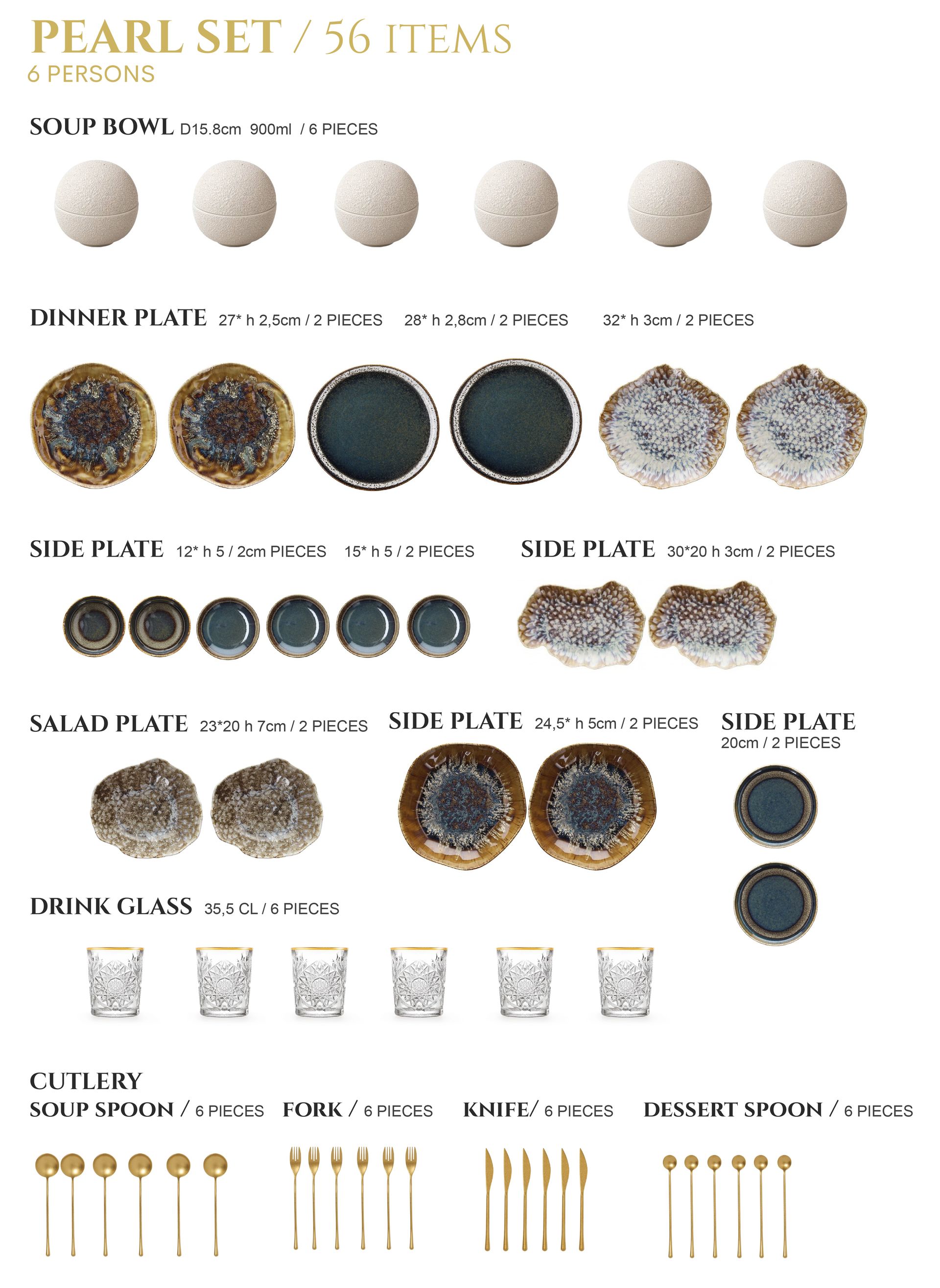 PEARL SET / 56 ITEMS
6 PERSONS

SOUP BOWL D15.8cm 900ml / 6 PIECES

DINNER PLATE 27* h 2,5cm / 2 PIECES 28* h 2,8cm / 2 PIECES 32* h 3cm / 2 PIECES

SIDE PLATE 12* h 5 / 2cm PIECES 15* h 5 / 2 PIECES

SIDE PLATE 30*20 h 3cm / 2 PIECES

SALAD PLATE 23*20 h 7cm / 2 PIECES

SIDE PLATE 24,5* h 5cm / 2 PIECES

SIDE PLATE
20cm / 2 PIECES

DRINK GLASS 35,5 CL / 6 PIECES

CUTLERY
SOUP SPOON / 6 PIECES FORK / 6 PIECES KNIFE/ 6 PIECES DESSERT SPOON / 6 PIECES